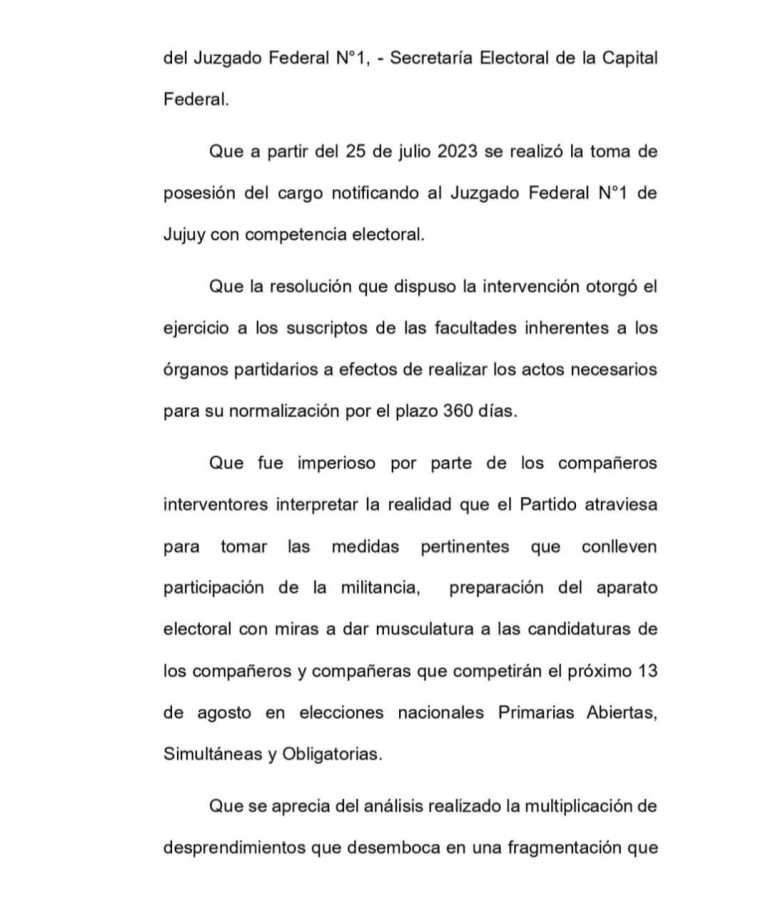 del Juzgado Federal N°1, - Secretaría Electoral de la Capital Federal.

Que a partir del 25 de julio 2023 se realizó la toma de posesión del cargo notificando al Juzgado Federal N°1 de Jujuy con competencia electoral.

Que la resolución que dispuso la intervención otorgó el ejercicio a los suscriptos de las facultades inherentes a los órganos partidarios a efectos de realizar los actos necesarios para su normalización por el plazo 360 días.

Que fue imperioso por parte de los compañeros interventores interpretar la realidad que el Partido atraviesa para tomar las medidas pertinentes que conlleven participación de la militancia, preparación del aparato electoral con miras a dar musculatura a las candidaturas de los compañeros y compañeras que competirán el próximo 13 de agosto en elecciones nacionales Primarias Abiertas, Simultáneas y Obligatorias.

Que se aprecia del análisis realizado la multiplicación de desprendimientos que desemboca en una fragmentación que